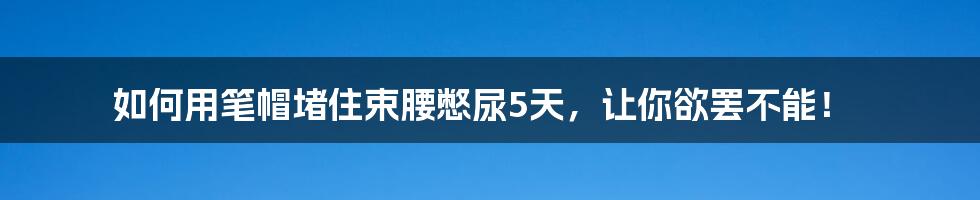 如何用笔帽堵住束腰憋尿5天，让你欲罢不能！